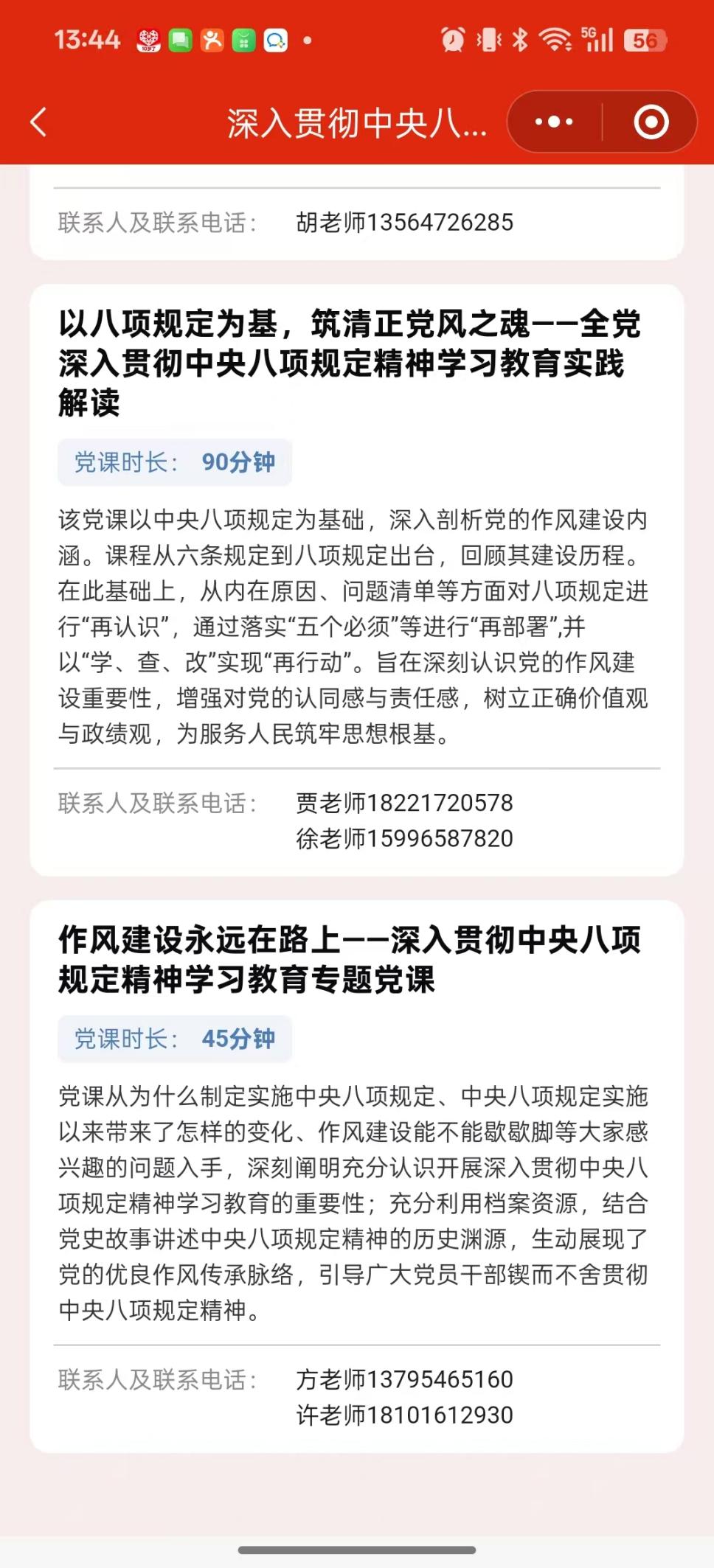 13:44 5G 56

深入贯彻中央八...

联系人及联系电话： 胡老师13564726285

以八项规定为基，筑清正党风之魂——全党深入贯彻中央八项规定精神学习教育实践解读

党课时长： 90分钟

该党课以中央八项规定为基础，深入剖析党的作风建设内涵。课程从六条规定到八项规定出台，回顾其建设历程。在此基础上，从内在原因、问题清单等方面对八项规定进行“再认识”，通过落实“五个必须”等进行“再部署”,并以“学、查、改”实现“再行动”。旨在深刻认识党的作风建设重要性，增强对党的认同感与责任感，树立正确价值观与政绩观，为服务人民筑牢思想根基。

联系人及联系电话： 贾老师18221720578 徐老师15996587820

作风建设永远在路上——深入贯彻中央八项规定精神学习教育专题党课

党课时长： 45分钟

党课从为什么制定实施中央八项规定、中央八项规定实施以来带来了怎样的变化、作风建设能不能歇歇脚等大家感兴趣的问题入手，深刻阐明充分认识开展深入贯彻中央八项规定精神学习教育的重要性；充分利用档案资源，结合党史故事讲述中央八项规定精神的历史渊源，生动展现了党的优良作风传承脉络，引导广大党员干部锲而不舍贯彻中央八项规定精神。

联系人及联系电话： 方老师13795465160 许老师18101612930